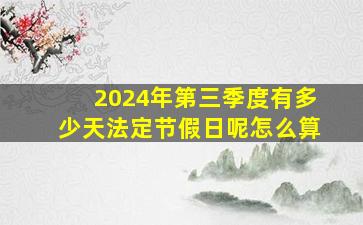 2024年第三季度有多少天法定节假日呢怎么算